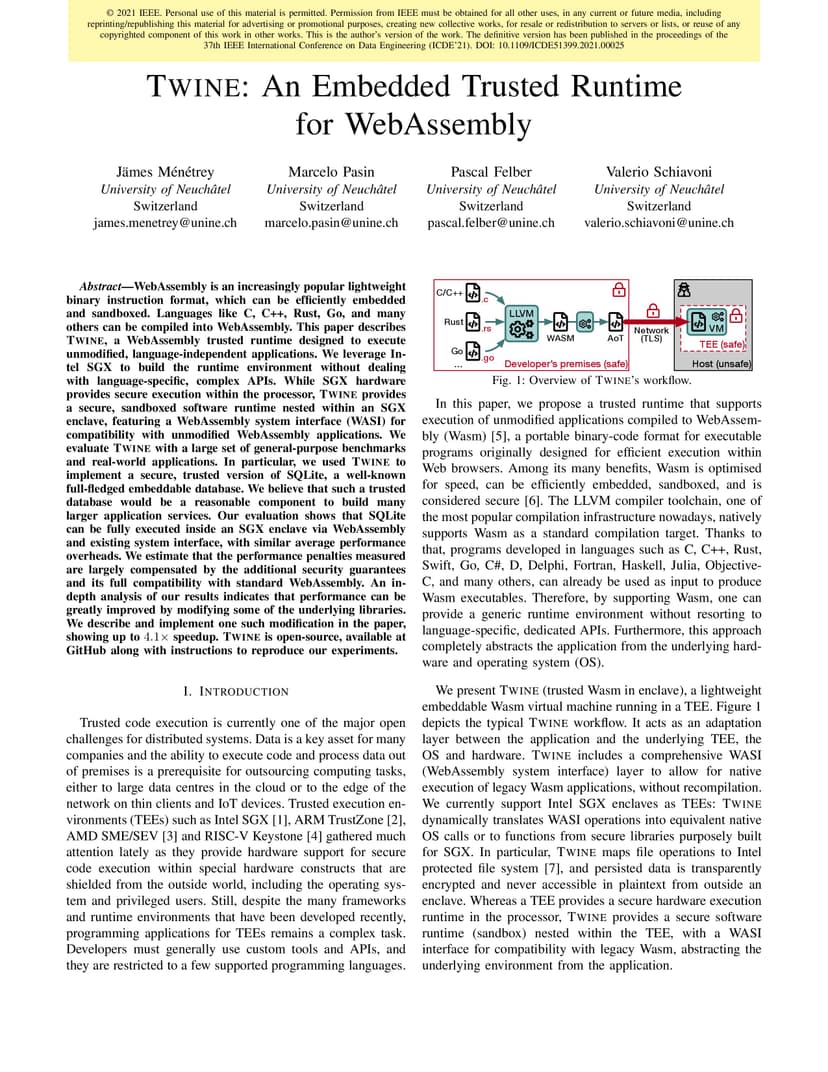 © 2021 IEEE. Personal use of this material is permitted. Permission from IEEE must be obtained for all other uses, in any current or future media, including reprinting/republishing this material for advertising or promotional purposes, creating new collective works, for resale or redistribution to servers or lists, or reuse of any copyrighted component of this work in other works. This is the author's version of the work. The definitive version has been published in the proceedings of the 37th IEEE International Conference on Data Engineering (ICDE'21). DOI: 10.1109/ICDE51399.2021.00025

TWINE: An Embedded Trusted Runtime for WebAssembly

Jämes Ménétrey
University of Neuchâtel
Switzerland
james.menetrey@unine.ch

Marcelo Pasin
University of Neuchâtel
Switzerland
marcelo.pasin@unine.ch

Pascal Felber
University of Neuchâtel
Switzerland
pascal.felber@unine.ch

Valerio Schiavoni
University of Neuchâtel
Switzerland
valerio.schiavoni@unine.ch

Abstract—WebAssembly is an increasingly popular lightweight binary instruction format, which can be efficiently embedded and sandboxed. Languages like C, C++, Rust, Go, and many others can be compiled into WebAssembly. This paper describes TWINE, a WebAssembly trusted runtime designed to execute unmodified, language-independent applications. We leverage Intel SGX to build the runtime environment without dealing with language-specific, complex APIs. While SGX hardware provides secure execution within the processor, TWINE provides a secure, sandboxed software runtime nested within an SGX enclave, featuring a WebAssembly system interface (WASI) for compatibility with unmodified WebAssembly applications. We evaluate TWINE with a large set of general-purpose benchmarks and real-world applications. In particular, we used TWINE to implement a secure, trusted version of SQLite, a well-known full-fledged embeddable database. We believe that such a trusted database would be a reasonable component to build many larger application services. Our evaluation shows that SQLite can be fully executed inside an SGX enclave via WebAssembly and existing system interface, with similar average performance overheads. We estimate that the performance penalties measured are largely compensated by the additional security guarantees and its full compatibility with standard WebAssembly. An in-depth analysis of our results indicates that performance can be greatly improved by modifying some of the underlying libraries. We describe and implement one such modification in the paper, showing up to $4.1\times$ speedup. TWINE is open-source, available at GitHub along with instructions to reproduce our experiments.

I. INTRODUCTION

Trusted code execution is currently one of the major open challenges for distributed systems. Data is a key asset for many companies and the ability to execute code and process data out of premises is a prerequisite for outsourcing computing tasks, either to large data centres in the cloud or to the edge of the network on thin clients and IoT devices. Trusted execution environments (TEEs) such as Intel SGX [1], ARM TrustZone [2], AMD SME/SEV [3] and RISC-V Keystone [4] gathered much attention lately as they provide hardware support for secure code execution within special hardware constructs that are shielded from the outside world, including the operating system and privileged users. Still, despite the many frameworks and runtime environments that have been developed recently, programming applications for TEEs remains a complex task. Developers must generally use custom tools and APIs, and they are restricted to a few supported programming languages.

C/C++ .c
Rust .rs
Go .go
...
LLVM
WASM
AoT
Network (TLS)
VM
TEE (safe)
Developer's premises (safe)
Host (unsafe)
Fig. 1: Overview of TWINE's workflow.

In this paper, we propose a trusted runtime that supports execution of unmodified applications compiled to WebAssembly (Wasm) [5], a portable binary-code format for executable programs originally designed for efficient execution within Web browsers. Among its many benefits, Wasm is optimised for speed, can be efficiently embedded, sandboxed, and is considered secure [6]. The LLVM compiler toolchain, one of the most popular compilation infrastructure nowadays, natively supports Wasm as a standard compilation target. Thanks to that, programs developed in languages such as C, C++, Rust, Swift, Go, C#, D, Delphi, Fortran, Haskell, Julia, Objective-C, and many others, can already be used as input to produce Wasm executables. Therefore, by supporting Wasm, one can provide a generic runtime environment without resorting to language-specific, dedicated APIs. Furthermore, this approach completely abstracts the application from the underlying hardware and operating system (OS).

We present TWINE (trusted Wasm in enclave), a lightweight embeddable Wasm virtual machine running in a TEE. Figure 1 depicts the typical TWINE workflow. It acts as an adaptation layer between the application and the underlying TEE, the OS and hardware. TWINE includes a comprehensive WASI (WebAssembly system interface) layer to allow for native execution of legacy Wasm applications, without recompilation. We currently support Intel SGX enclaves as TEEs: TWINE dynamically translates WASI operations into equivalent native OS calls or to functions from secure libraries purposely built for SGX. In particular, TWINE maps file operations to Intel protected file system [7], and persisted data is transparently encrypted and never accessible in plaintext from outside an enclave. Whereas a TEE provides a secure hardware execution runtime in the processor, TWINE provides a secure software runtime (sandbox) nested within the TEE, with a WASI interface for compatibility with legacy Wasm, abstracting the underlying environment from the application.